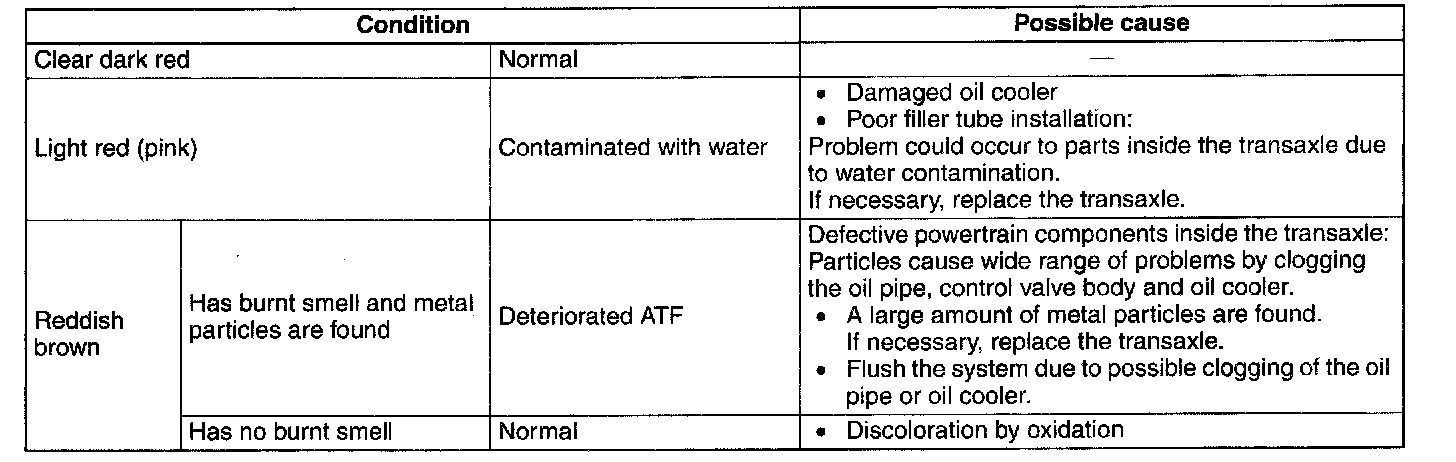 | Condition | | | Possible cause |
|---|---|---|---|
| Clear dark red | | Normal | — |
| Light red (pink) | | Contaminated with water | • Damaged oil cooler • Poor filler tube installation: Problem could occur to parts inside the transaxle due to water contamination. If necessary, replace the transaxle. |
| Reddish brown | Has burnt smell and metal particles are found | Deteriorated ATF | Defective powertrain components inside the transaxle: Particles cause wide range of problems by clogging the oil pipe, control valve body and oil cooler. • A large amount of metal particles are found. If necessary, replace the transaxle. • Flush the system due to possible clogging of the oil pipe or oil cooler. |
| | Has no burnt smell | Normal | • Discoloration by oxidation |